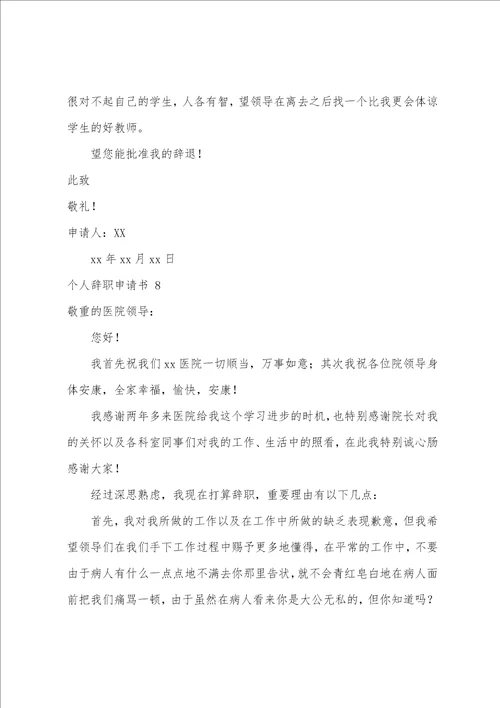 很对不起自己的学生，人各有智，望领导在离去之后找一个比我更会体谅学生的好教师。

望您能批准我的辞退！

此致

敬礼！

申请人：XX

xx 年 xx 月 xx 日

个人辞职申请书 8

敬重的医院领导：

您好！

我首先祝我们 xx 医院一切顺当，万事如意；其次我祝各位院领导身体安康，全家幸福，愉快，安康！

我感谢两年多来医院给我这个学习进步的时机，也特别感谢院长对我的关怀以及各科室同事们对我的工作、生活中的照看，在此我特别诚心肠感谢大家！

经过深思熟虑，我现在打算辞职，重要理由有以下几点：

首先，我对我所做的工作以及在工作中所做的缺乏表现歉意，但我希望领导们在我们手下工作过程中赐予更多地懂得，在平常的工作中，不要由于病人有什么一点点地不满去你那里告状，就不会青红皂白地在病人面前把我们痛骂一顿，由于虽然在病人看来你是大公无私的，但你知道吗？